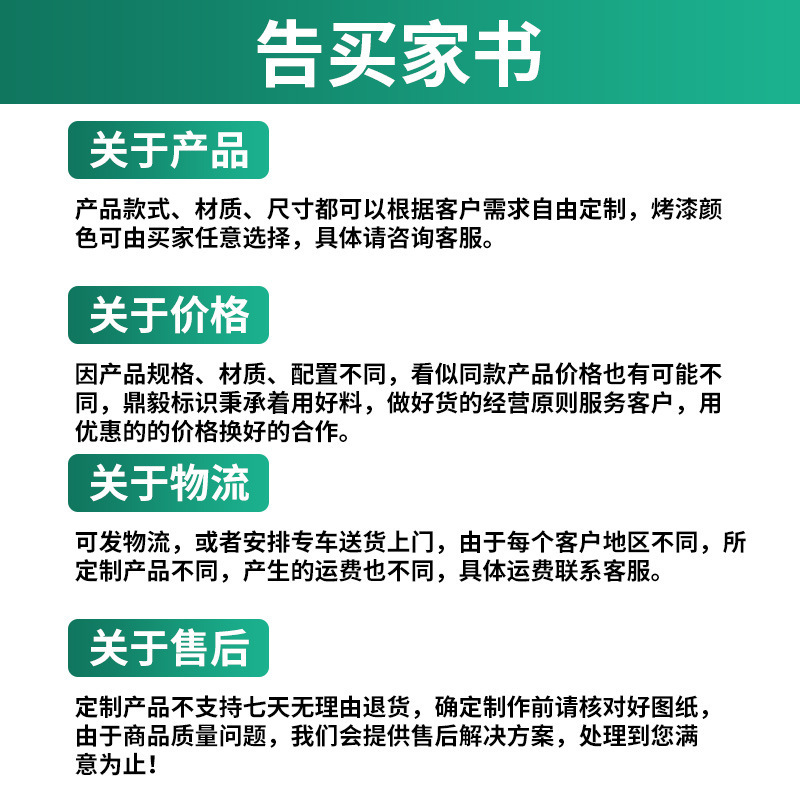 告买家书

关于产品

产品款式、材质、尺寸都可以根据客户需求自由定制，烤漆颜色可由买家任意选择，具体请咨询客服。

关于价格

因产品规格、材质、配置不同，看似同款产品价格也有可能不同，鼎毅标识秉承着用好料，做好货的经营原则服务客户，用优惠的的价格换好的合作。

关于物流

可发物流，或者安排专车送货上门，由于每个客户地区不同，所定制产品不同，产生的运费也不同，具体运费联系客服。

关于售后

定制产品不支持七天无理由退货，确定制作前请核对好图纸，由于商品质量问题，我们会提供售后解决方案，处理到您满意为止！